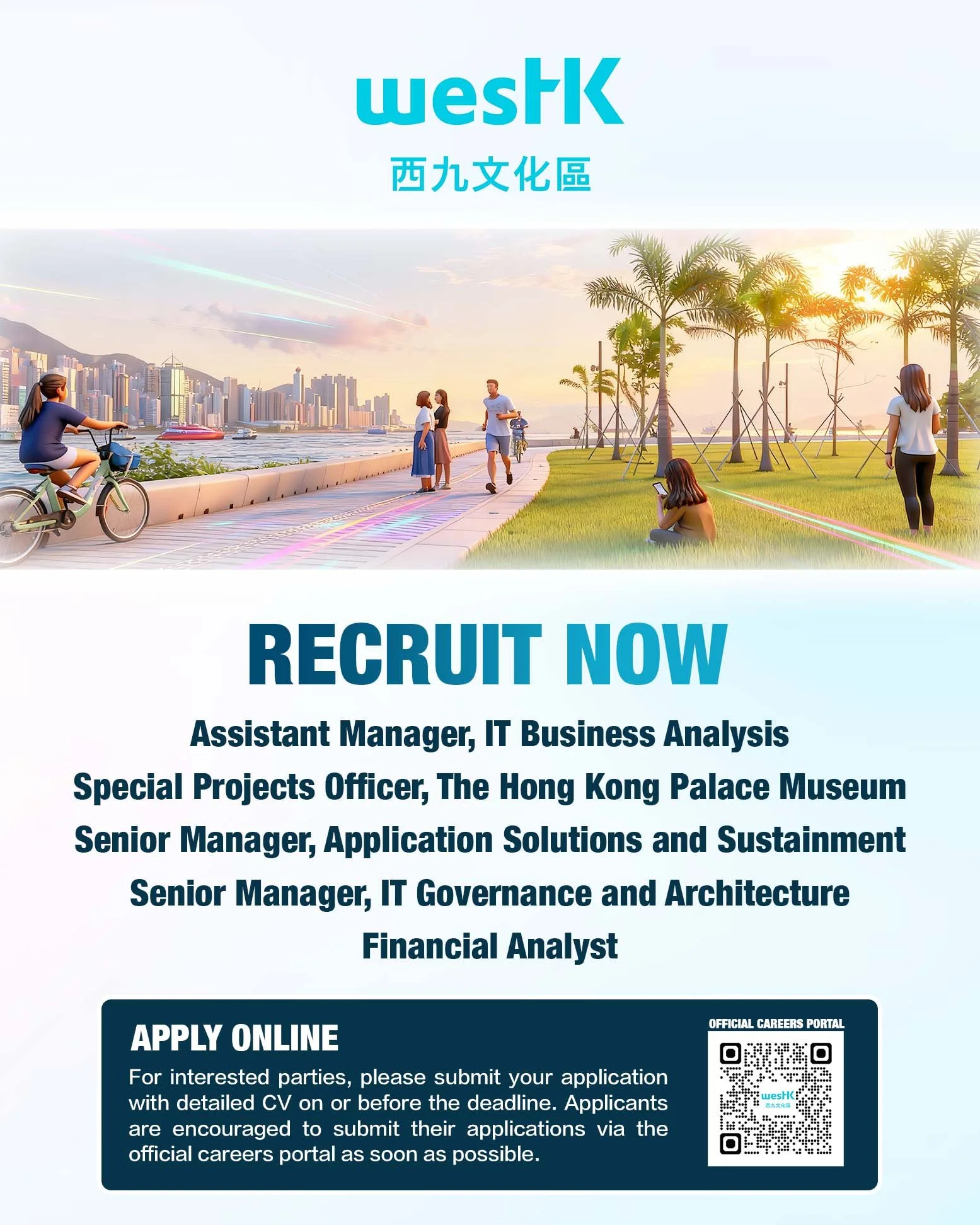 westK
西九文化區

RECRUIT NOW

Assistant Manager, IT Business Analysis
Special Projects Officer, The Hong Kong Palace Museum
Senior Manager, Application Solutions and Sustainment
Senior Manager, IT Governance and Architecture
Financial Analyst

APPLY ONLINE

For interested parties, please submit your application with detailed CV on or before the deadline. Applicants are encouraged to submit their applications via the official careers portal as soon as possible.

OFFICIAL CAREERS PORTAL